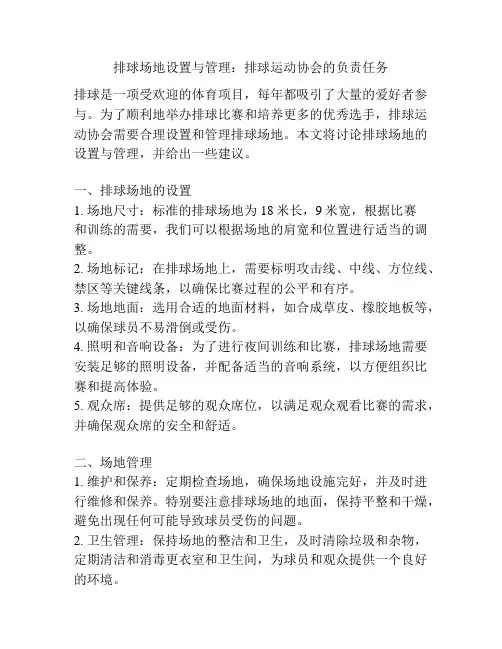 排球场地设置与管理：排球运动协会的负责任务

排球是一项受欢迎的体育项目，每年都吸引了大量的爱好者参与。为了顺利地举办排球比赛和培养更多的优秀选手，排球运动协会需要合理设置和管理排球场地。本文将讨论排球场地的设置与管理，并给出一些建议。

一、排球场地的设置
1. 场地尺寸：标准的排球场地为 18 米长，9 米宽，根据比赛和训练的需要，我们可以根据场地的肩宽和位置进行适当的调整。
2. 场地标记：在排球场地上，需要标明攻击线、中线、方位线、禁区等关键线条，以确保比赛过程的公平和有序。
3. 场地地面：选用合适的地面材料，如合成草皮、橡胶地板等，以确保球员不易滑倒或受伤。
4. 照明和音响设备：为了进行夜间训练和比赛，排球场地需要安装足够的照明设备，并配备适当的音响系统，以方便组织比赛和提高体验。
5. 观众席：提供足够的观众席位，以满足观众观看比赛的需求，并确保观众席的安全和舒适。

二、场地管理
1. 维护和保养：定期检查场地，确保场地设施完好，并及时进行维修和保养。特别要注意排球场地的地面，保持平整和干燥，避免出现任何可能导致球员受伤的问题。
2. 卫生管理：保持场地的整洁和卫生，及时清除垃圾和杂物，定期清洁和消毒更衣室和卫生间，为球员和观众提供一个良好的环境。